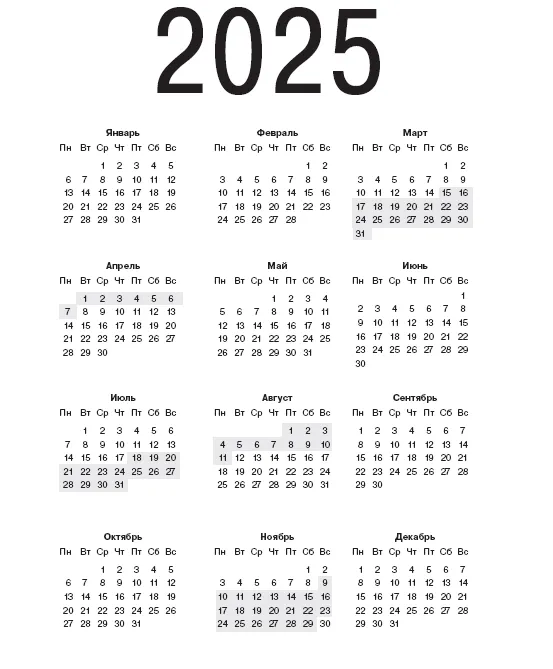 2025

Январь

| Пн | Вт | Ср | Чт | Пт | Сб | Вс |
|---|---|---|---|---|---|---|
| | | 1 | 2 | 3 | 4 | 5 |
| 6 | 7 | 8 | 9 | 10 | 11 | 12 |
| 13 | 14 | 15 | 16 | 17 | 18 | 19 |
| 20 | 21 | 22 | 23 | 24 | 25 | 26 |
| 27 | 28 | 29 | 30 | 31 | | |

Февраль

| Пн | Вт | Ср | Чт | Пт | Сб | Вс |
|---|---|---|---|---|---|---|
| | | | | | 1 | 2 |
| 3 | 4 | 5 | 6 | 7 | 8 | 9 |
| 10 | 11 | 12 | 13 | 14 | 15 | 16 |
| 17 | 18 | 19 | 20 | 21 | 22 | 23 |
| 24 | 25 | 26 | 27 | 28 | | |

Март

| Пн | Вт | Ср | Чт | Пт | Сб | Вс |
|---|---|---|---|---|---|---|
| | | | | | 1 | 2 |
| 3 | 4 | 5 | 6 | 7 | 8 | 9 |
| 10 | 11 | 12 | 13 | 14 | 15 | 16 |
| 17 | 18 | 19 | 20 | 21 | 22 | 23 |
| 24 | 25 | 26 | 27 | 28 | 29 | 30 |
| 31 | | | | | | |

Апрель

| Пн | Вт | Ср | Чт | Пт | Сб | Вс |
|---|---|---|---|---|---|---|
| | 1 | 2 | 3 | 4 | 5 | 6 |
| 7 | 8 | 9 | 10 | 11 | 12 | 13 |
| 14 | 15 | 16 | 17 | 18 | 19 | 20 |
| 21 | 22 | 23 | 24 | 25 | 26 | 27 |
| 28 | 29 | 30 | | | | |

Май

| Пн | Вт | Ср | Чт | Пт | Сб | Вс |
|---|---|---|---|---|---|---|
| | | | 1 | 2 | 3 | 4 |
| 5 | 6 | 7 | 8 | 9 | 10 | 11 |
| 12 | 13 | 14 | 15 | 16 | 17 | 18 |
| 19 | 20 | 21 | 22 | 23 | 24 | 25 |
| 26 | 27 | 28 | 29 | 30 | 31 | |

Июнь

| Пн | Вт | Ср | Чт | Пт | Сб | Вс |
|---|---|---|---|---|---|---|
| | | | | | | 1 |
| 2 | 3 | 4 | 5 | 6 | 7 | 8 |
| 9 | 10 | 11 | 12 | 13 | 14 | 15 |
| 16 | 17 | 18 | 19 | 20 | 21 | 22 |
| 23 | 24 | 25 | 26 | 27 | 28 | 29 |
| 30 | | | | | | |

Июль

| Пн | Вт | Ср | Чт | Пт | Сб | Вс |
|---|---|---|---|---|---|---|
| | 1 | 2 | 3 | 4 | 5 | 6 |
| 7 | 8 | 9 | 10 | 11 | 12 | 13 |
| 14 | 15 | 16 | 17 | 18 | 19 | 20 |
| 21 | 22 | 23 | 24 | 25 | 26 | 27 |
| 28 | 29 | 30 | 31 | | | |

Август

| Пн | Вт | Ср | Чт | Пт | Сб | Вс |
|---|---|---|---|---|---|---|
| | | | | 1 | 2 | 3 |
| 4 | 5 | 6 | 7 | 8 | 9 | 10 |
| 11 | 12 | 13 | 14 | 15 | 16 | 17 |
| 18 | 19 | 20 | 21 | 22 | 23 | 24 |
| 25 | 26 | 27 | 28 | 29 | 30 | 31 |

Сентябрь

| Пн | Вт | Ср | Чт | Пт | Сб | Вс |
|---|---|---|---|---|---|---|
| 1 | 2 | 3 | 4 | 5 | 6 | 7 |
| 8 | 9 | 10 | 11 | 12 | 13 | 14 |
| 15 | 16 | 17 | 18 | 19 | 20 | 21 |
| 22 | 23 | 24 | 25 | 26 | 27 | 28 |
| 29 | 30 | | | | | |

Октябрь

| Пн | Вт | Ср | Чт | Пт | Сб | Вс |
|---|---|---|---|---|---|---|
| | | 1 | 2 | 3 | 4 | 5 |
| 6 | 7 | 8 | 9 | 10 | 11 | 12 |
| 13 | 14 | 15 | 16 | 17 | 18 | 19 |
| 20 | 21 | 22 | 23 | 24 | 25 | 26 |
| 27 | 28 | 29 | 30 | 31 | | |

Ноябрь

| Пн | Вт | Ср | Чт | Пт | Сб | Вс |
|---|---|---|---|---|---|---|
| | | | | | 1 | 2 |
| 3 | 4 | 5 | 6 | 7 | 8 | 9 |
| 10 | 11 | 12 | 13 | 14 | 15 | 16 |
| 17 | 18 | 19 | 20 | 21 | 22 | 23 |
| 24 | 25 | 26 | 27 | 28 | 29 | 30 |

Декабрь

| Пн | Вт | Ср | Чт | Пт | Сб | Вс |
|---|---|---|---|---|---|---|
| 1 | 2 | 3 | 4 | 5 | 6 | 7 |
| 8 | 9 | 10 | 11 | 12 | 13 | 14 |
| 15 | 16 | 17 | 18 | 19 | 20 | 21 |
| 22 | 23 | 24 | 25 | 26 | 27 | 28 |
| 29 | 30 | 31 | | | | |